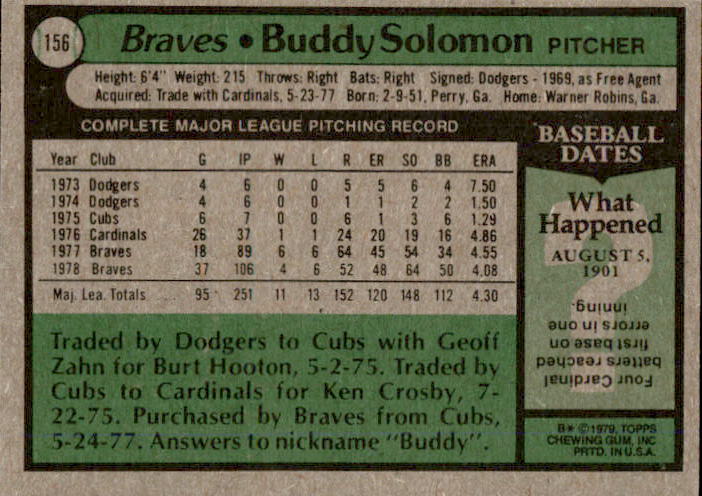 156

Braves • Buddy Solomon PITCHER

Height: 6'4" Weight: 215 Throws: Right Bats: Right Signed: Dodgers - 1969, as Free Agent
Acquired: Trade with Cardinals, 5-23-77 Born: 2-9-51, Perry, Ga. Home: Warner Robins, Ga.

COMPLETE MAJOR LEAGUE PITCHING RECORD

| Year | Club | G | IP | W | L | R | ER | SO | BB | ERA |
|---|---|---|---|---|---|---|---|---|---|---|
| 1973 | Dodgers | 4 | 6 | 0 | 0 | 5 | 5 | 6 | 4 | 7.50 |
| 1974 | Dodgers | 4 | 6 | 0 | 0 | 1 | 1 | 2 | 2 | 1.50 |
| 1975 | Cubs | 6 | 7 | 0 | 0 | 6 | 1 | 3 | 6 | 1.29 |
| 1976 | Cardinals | 26 | 37 | 1 | 1 | 24 | 20 | 19 | 16 | 4.86 |
| 1977 | Braves | 18 | 89 | 6 | 6 | 64 | 45 | 54 | 34 | 4.55 |
| 1978 | Braves | 37 | 106 | 4 | 6 | 52 | 48 | 64 | 50 | 4.08 |
| Maj. Lea. Totals | | 95 | 251 | 11 | 13 | 152 | 120 | 148 | 112 | 4.30 |

Traded by Dodgers to Cubs with Geoff Zahn for Burt Hooton, 5-2-75. Traded by Cubs to Cardinals for Ken Crosby, 7-22-75. Purchased by Braves from Cubs, 5-24-77. Answers to nickname "Buddy".

BASEBALL DATES

What Happened

AUGUST 5, 1901

Four Cardinal batters reached first base on errors in one inning.

B* ©1979, TOPPS CHEWING GUM, INC PRTD. IN U.S.A.